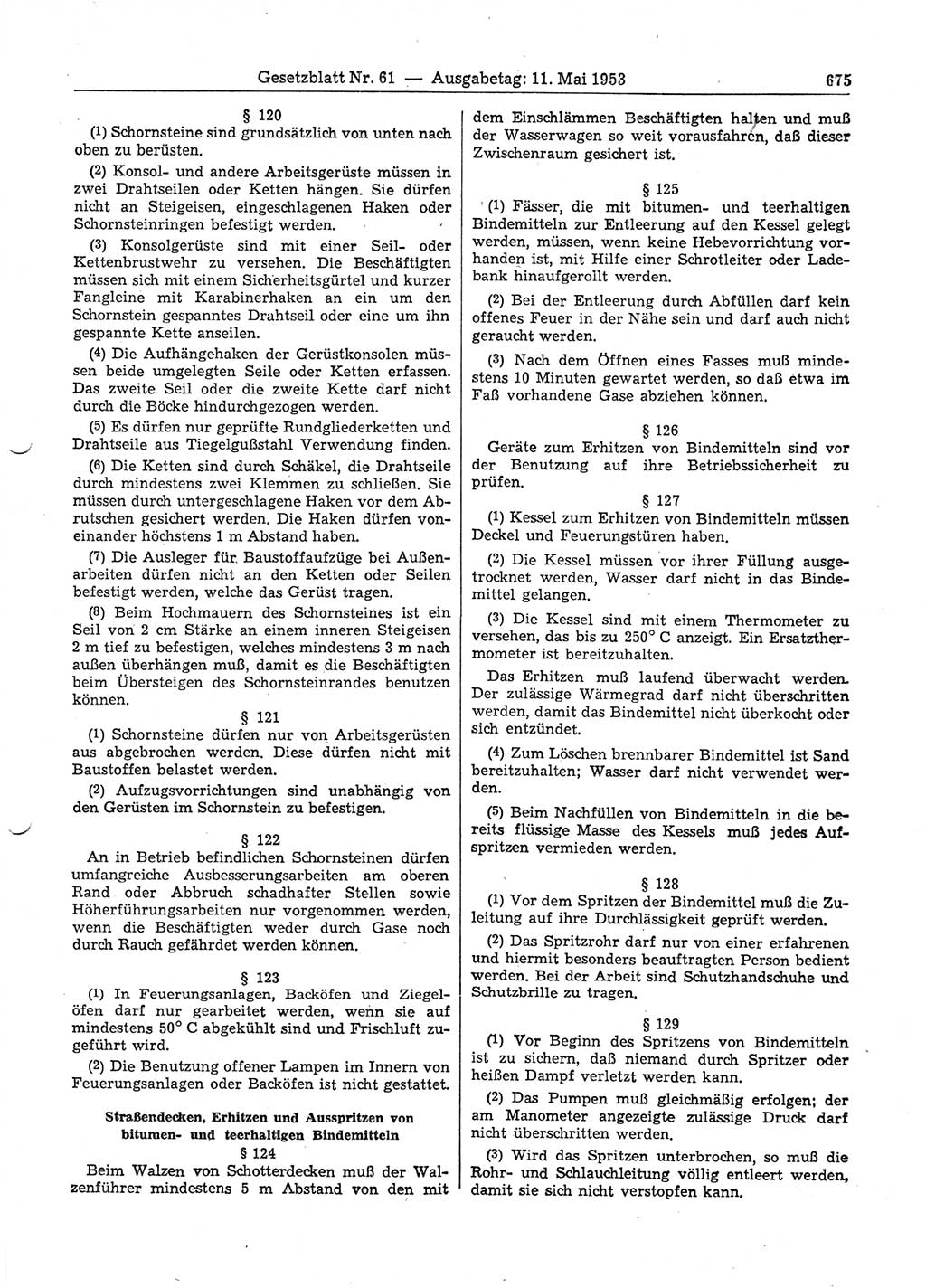 Gesetzblatt Nr. 61 — Ausgabetag: 11. Mai 1953 675

§ 120

(1) Schornsteine sind grundsätzlich von unten nach oben zu berüsten.

(2) Konsol- und andere Arbeitsgerüste müssen in zwei Drahtseilen oder Ketten hängen. Sie dürfen nicht an Steigeisen, eingeschlagenen Haken oder Schornsteinringen befestigt werden.

(3) Konsolgerüste sind mit einer Seil- oder Kettenbrustwehr zu versehen. Die Beschäftigten müssen sich mit einem Sicherheitsgürtel und kurzer Fangleine mit Karabinerhaken an ein um den Schornstein gespanntes Drahtseil oder eine um ihn gespannte Kette anseilen.

(4) Die Aufhängehaken der Gerüstkonsolen müssen beide umgelegten Seile oder Ketten erfassen. Das zweite Seil oder die zweite Kette darf nicht durch die Böcke hindurchgezogen werden.

(5) Es dürfen nur geprüfte Rundgliederketten und Drahtseile aus Tiegelgußstahl Verwendung finden.

(6) Die Ketten sind durch Schäkel, die Drahtseile durch mindestens zwei Klemmen zu schließen. Sie müssen durch untergeschlagene Haken vor dem Abrutschen gesichert werden. Die Haken dürfen voneinander höchstens 1 m Abstand haben.

(7) Die Ausleger für Baustoffaufzüge bei Außenarbeiten dürfen nicht an den Ketten oder Seilen befestigt werden, welche das Gerüst tragen.

(8) Beim Hochmauern des Schornsteines ist ein Seil von 2 cm Stärke an einem inneren Steigeisen 2 m tief zu befestigen, welches mindestens 3 m nach außen überhängen muß, damit es die Beschäftigten beim Übersteigen des Schornsteinrandes benutzen können.

§ 121

(1) Schornsteine dürfen nur von Arbeitsgerüsten aus abgebrochen werden. Diese dürfen nicht mit Baustoffen belastet werden.

(2) Aufzugsvorrichtungen sind unabhängig von den Gerüsten im Schornstein zu befestigen.

§ 122

An in Betrieb befindlichen Schornsteinen dürfen umfangreiche Ausbesserungsarbeiten am oberen Rand oder Abbruch schadhafter Stellen sowie Höherführungsarbeiten nur vorgenommen werden, wenn die Beschäftigten weder durch Gase noch durch Rauch gefährdet werden können.

§ 123

(1) In Feuerungsanlagen, Backöfen und Ziegelöfen darf nur gearbeitet werden, wenn sie auf mindestens 50° C abgekühlt sind und Frischluft zugeführt wird.

(2) Die Benutzung offener Lampen im Innern von Feuerungsanlagen oder Backöfen ist nicht gestattet.

Straßendecken, Erhitzen und Ausspritzen von bitumen- und teerhaltigen Bindemitteln

§ 124

Beim Walzen von Schotterdecken muß der Walzenführer mindestens 5 m Abstand von den mit dem Einschlämmen Beschäftigten halten und muß der Wasserwagen so weit vorausfahren, daß dieser Zwischenraum gesichert ist.

§ 125

(1) Fässer, die mit bitumen- und teerhaltigen Bindemitteln zur Entleerung auf den Kessel gelegt werden, müssen, wenn keine Hebevorrichtung vorhanden ist, mit Hilfe einer Schrotleiter oder Ladebank hinaufgerollt werden.

(2) Bei der Entleerung durch Abfüllen darf kein offenes Feuer in der Nähe sein und darf auch nicht geraucht werden.

(3) Nach dem Öffnen eines Fasses muß mindestens 10 Minuten gewartet werden, so daß etwa im Faß vorhandene Gase abziehen können.

§ 126

Geräte zum Erhitzen von Bindemitteln sind vor der Benutzung auf ihre Betriebssicherheit zu prüfen.

§ 127

(1) Kessel zum Erhitzen von Bindemitteln müssen Deckel und Feuerungstüren haben.

(2) Die Kessel müssen vor ihrer Füllung ausgetrocknet werden, Wasser darf nicht in das Bindemittel gelangen.

(3) Die Kessel sind mit einem Thermometer zu versehen, das bis zu 250° C anzeigt. Ein Ersatzthermometer ist bereitzuhalten.

Das Erhitzen muß laufend überwacht werden. Der zulässige Wärmegrad darf nicht überschritten werden, damit das Bindemittel nicht überkocht oder sich entzündet.

(4) Zum Löschen brennbarer Bindemittel ist Sand bereitzuhalten; Wasser darf nicht verwendet werden.

(5) Beim Nachfüllen von Bindemitteln in die bereits flüssige Masse des Kessels muß jedes Aufspritzen vermieden werden.

§ 128

(1) Vor dem Spritzen der Bindemittel muß die Zuleitung auf ihre Durchlässigkeit geprüft werden.

(2) Das Spritzrohr darf nur von einer erfahrenen und hiermit besonders beauftragten Person bedient werden. Bei der Arbeit sind Schutzhandschuhe und Schutzbrille zu tragen.

§ 129

(1) Vor Beginn des Spritzens von Bindemitteln ist zu sichern, daß niemand durch Spritzer oder heißen Dampf verletzt werden kann.

(2) Das Pumpen muß gleichmäßig erfolgen; der am Manometer angezeigte zulässige Druck darf nicht überschritten werden.

(3) Wird das Spritzen unterbrochen, so muß die Rohr- und Schlauchleitung völlig entleert werden, damit sie sich nicht verstopfen kann.